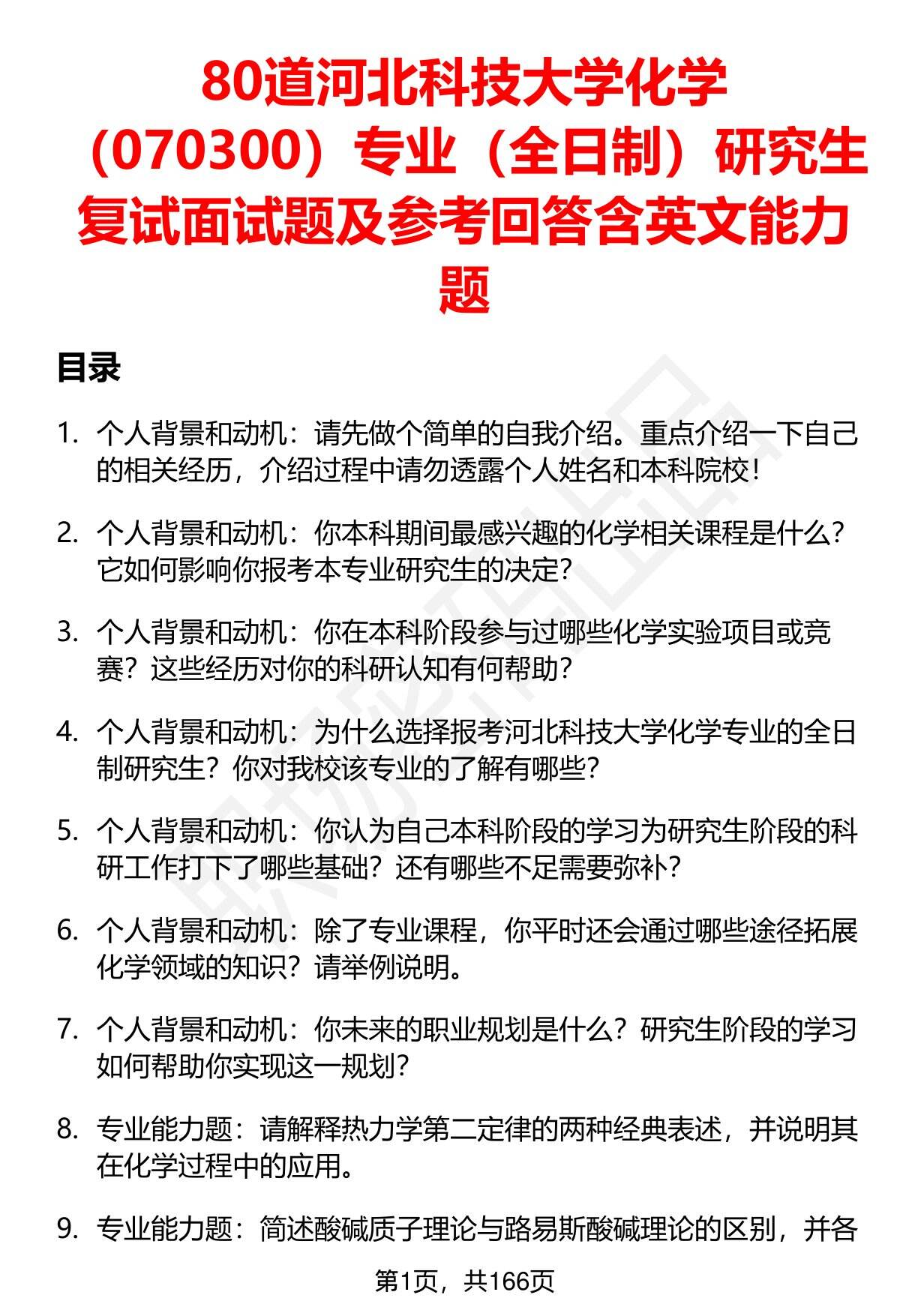 80道河北科技大学化学（070300）专业（全日制）研究生复试面试题及参考回答含英文能力题

目录

1. 个人背景和动机：请先做个简单的自我介绍。重点介绍一下自己的相关经历，介绍过程中请勿透露个人姓名和本科院校！

2. 个人背景和动机：你本科期间最感兴趣的化学相关课程是什么？它如何影响你报考本专业研究生的决定？

3. 个人背景和动机：你在本科阶段参与过哪些化学实验项目或竞赛？这些经历对你的科研认知有何帮助？

4. 个人背景和动机：为什么选择报考河北科技大学化学专业的全日制研究生？你对我校该专业的了解有哪些？

5. 个人背景和动机：你认为自己本科阶段的学习为研究生阶段的科研工作打下了哪些基础？还有哪些不足需要弥补？

6. 个人背景和动机：除了专业课程，你平时还会通过哪些途径拓展化学领域的知识？请举例说明。

7. 个人背景和动机：你未来的职业规划是什么？研究生阶段的学习如何帮助你实现这一规划？

8. 专业能力题：请解释热力学第二定律的两种经典表述，并说明其在化学过程中的应用。

9. 专业能力题：简述酸碱质子理论与路易斯酸碱理论的区别，并各

第1页，共166页